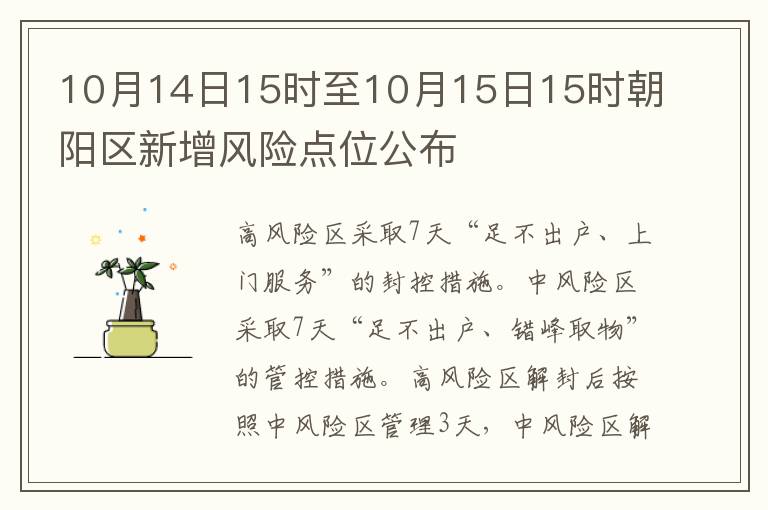 10月14日15时至10月15日15时朝阳区新增风险点位公布

高风险区采取7天“足不出户、上门服务”的封控措施。中风险区采取7天“足不出户、错峰取物”的管控措施。高风险区解封后按照中风险区管理3天，中风险区解